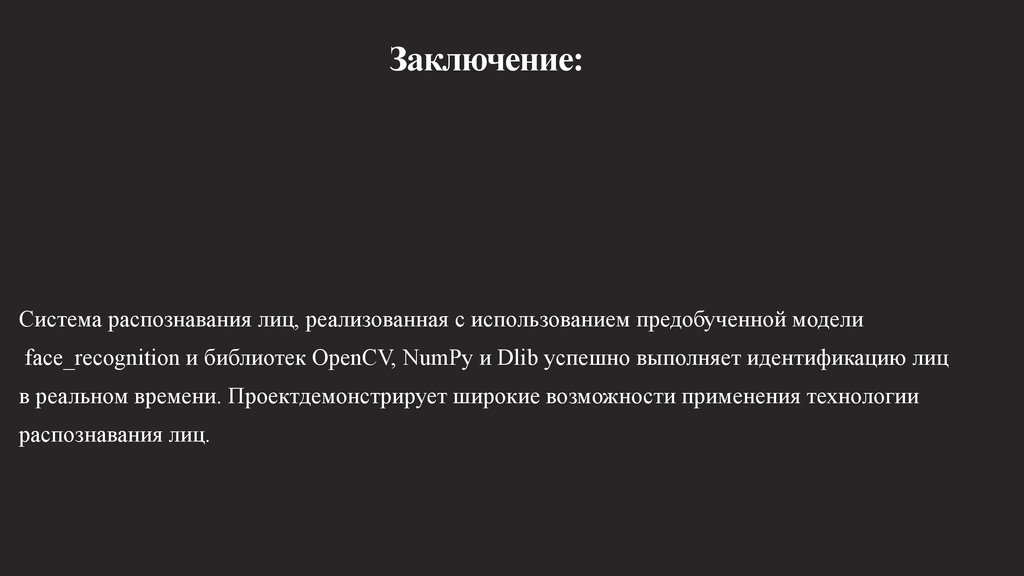 Заключение:

Система распознавания лиц, реализованная с использованием предобученной модели face_recognition и библиотек OpenCV, NumPy и Dlib успешно выполняет идентификацию лиц в реальном времени. Проектдемонстрирует широкие возможности применения технологии распознавания лиц.